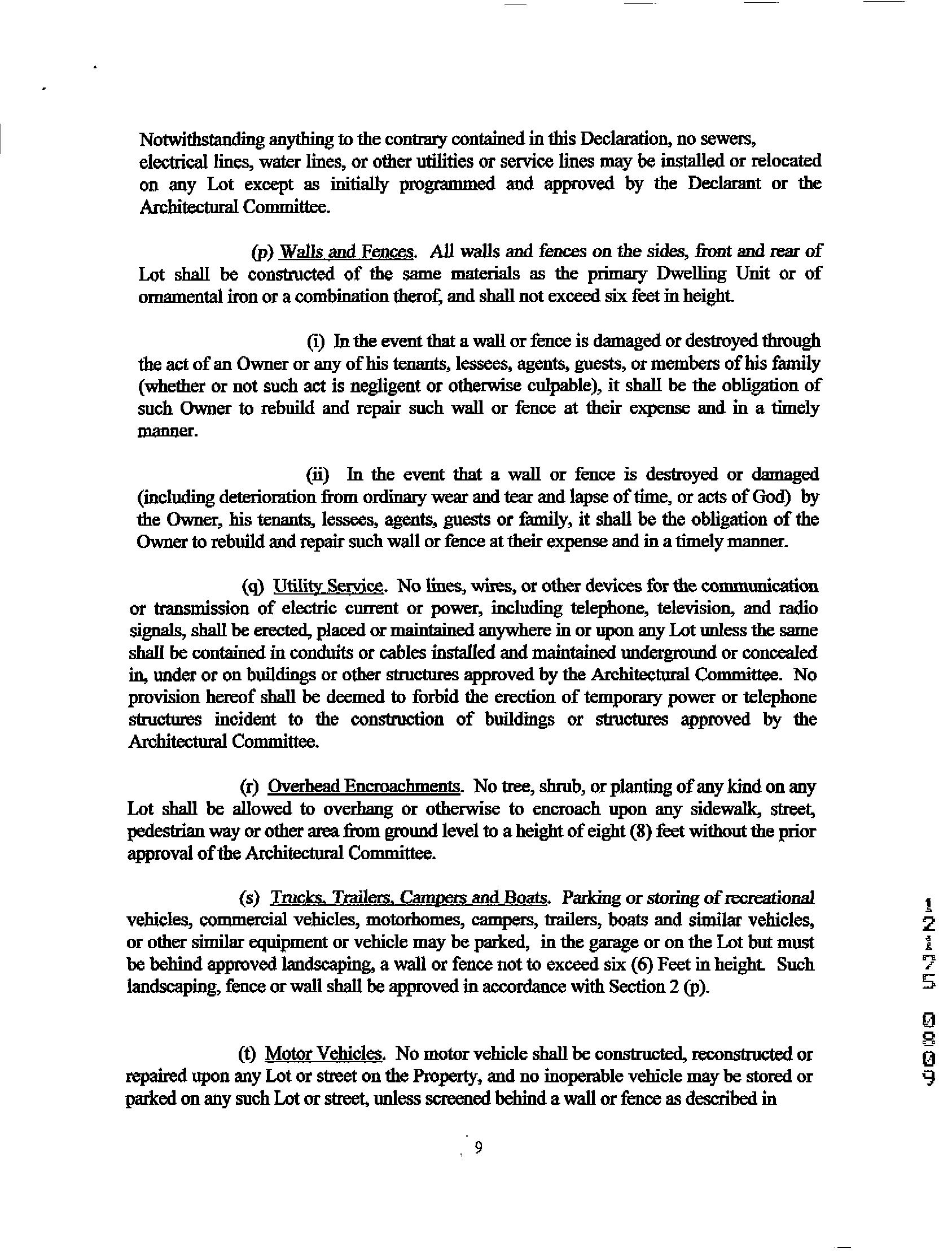 Notwithstanding anything to the contrary contained in this Declaration, no sewers, electrical lines, water lines, or other utilities or service lines may be installed or relocated on any Lot except as initially programmed and approved by the Declarant or the Architectural Committee.

(p) Walls and Fences. All walls and fences on the sides, front and rear of Lot shall be constructed of the same materials as the primary Dwelling Unit or of ornamental iron or a combination therof, and shall not exceed six feet in height.

(i) In the event that a wall or fence is damaged or destroyed through the act of an Owner or any of his tenants, lessees, agents, guests, or members of his family (whether or not such act is negligent or otherwise culpable), it shall be the obligation of such Owner to rebuild and repair such wall or fence at their expense and in a timely manner.

(ii) In the event that a wall or fence is destroyed or damaged (including deterioration from ordinary wear and tear and lapse of time, or acts of God) by the Owner, his tenants, lessees, agents, guests or family, it shall be the obligation of the Owner to rebuild and repair such wall or fence at their expense and in a timely manner.

(q) Utility Service. No lines, wires, or other devices for the communication or transmission of electric current or power, including telephone, television, and radio signals, shall be erected, placed or maintained anywhere in or upon any Lot unless the same shall be contained in conduits or cables installed and maintained underground or concealed in, under or on buildings or other structures approved by the Architectural Committee. No provision hereof shall be deemed to forbid the erection of temporary power or telephone structures incident to the construction of buildings or structures approved by the Architectural Committee.

(r) Overhead Encroachments. No tree, shrub, or planting of any kind on any Lot shall be allowed to overhang or otherwise to encroach upon any sidewalk, street, pedestrian way or other area from ground level to a height of eight (8) feet without the prior approval of the Architectural Committee.

(s) Trucks, Trailers, Campers and Boats. Parking or storing of recreational vehicles, commercial vehicles, motorhomes, campers, trailers, boats and similar vehicles, or other similar equipment or vehicle may be parked, in the garage or on the Lot but must be behind approved landscaping, a wall or fence not to exceed six (6) Feet in height. Such landscaping, fence or wall shall be approved in accordance with Section 2 (p).

(t) Motor Vehicles. No motor vehicle shall be constructed, reconstructed or repaired upon any Lot or street on the Property, and no inoperable vehicle may be stored or parked on any such Lot or street, unless screened behind a wall or fence as described in

9

12175 0809